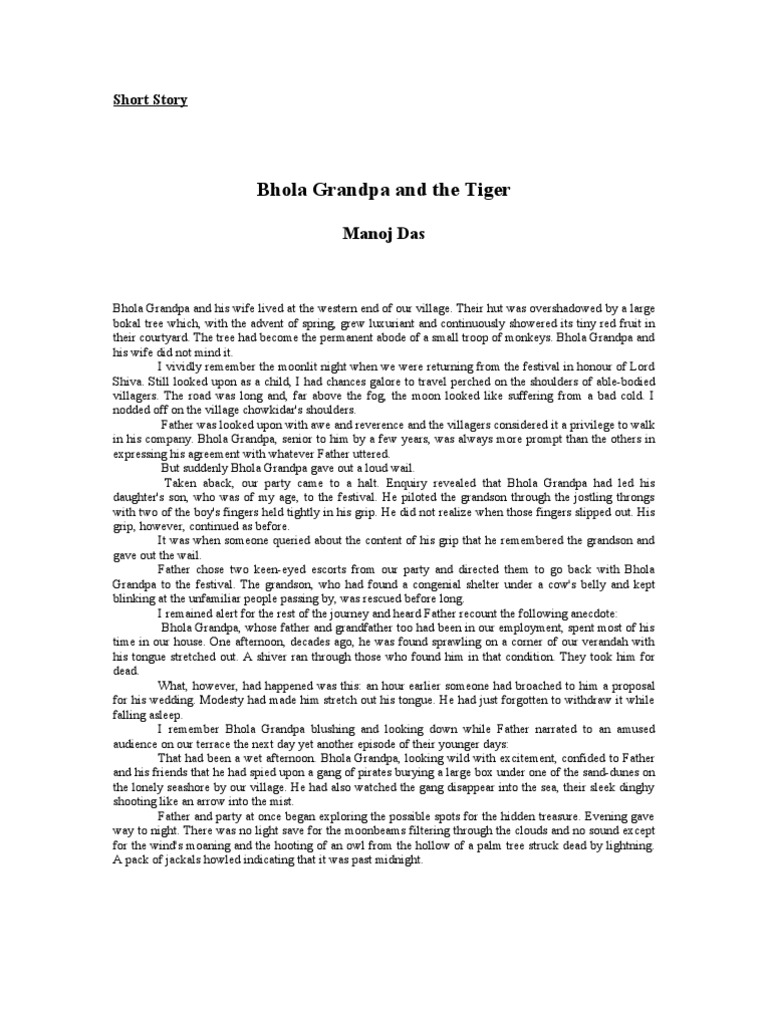 Short Story

Bhola Grandpa and the Tiger

Manoj Das

Bhola Grandpa and his wife lived at the western end of our village. Their hut was overshadowed by a large bokal tree which, with the advent of spring, grew luxuriant and continuously showered its tiny red fruit in their courtyard. The tree had become the permanent abode of a small troop of monkeys. Bhola Grandpa and his wife did not mind it.

I vividly remember the moonlit night when we were returning from the festival in honour of Lord Shiva. Still looked upon as a child, I had chances galore to travel perched on the shoulders of able-bodied villagers. The road was long and, far above the fog, the moon looked like suffering from a bad cold. I nodded off on the village chowkidar's shoulders.

Father was looked upon with awe and reverence and the villagers considered it a privilege to walk in his company. Bhola Grandpa, senior to him by a few years, was always more prompt than the others in expressing his agreement with whatever Father uttered.

But suddenly Bhola Grandpa gave out a loud wail.

Taken aback, our party came to a halt. Enquiry revealed that Bhola Grandpa had led his daughter's son, who was of my age, to the festival. He piloted the grandson through the jostling throngs with two of the boy's fingers held tightly in his grip. He did not realize when those fingers slipped out. His grip, however, continued as before.

It was when someone queried about the content of his grip that he remembered the grandson and gave out the wail.

Father chose two keen-eyed escorts from our party and directed them to go back with Bhola Grandpa to the festival. The grandson, who had found a congenial shelter under a cow's belly and kept blinking at the unfamiliar people passing by, was rescued before long.

I remained alert for the rest of the journey and heard Father recount the following anecdote:

Bhola Grandpa, whose father and grandfather too had been in our employment, spent most of his time in our house. One afternoon, decades ago, he was found sprawling on a corner of our verandah with his tongue stretched out. A shiver ran through those who found him in that condition. They took him for dead.

What, however, had happened was this: an hour earlier someone had broached to him a proposal for his wedding. Modesty had made him stretch out his tongue. He had just forgotten to withdraw it while falling asleep.

I remember Bhola Grandpa blushing and looking down while Father narrated to an amused audience on our terrace the next day yet another episode of their younger days:

That had been a wet afternoon. Bhola Grandpa, looking wild with excitement, confided to Father and his friends that he had spied upon a gang of pirates burying a large box under one of the sand-dunes on the lonely seashore by our village. He had also watched the gang disappear into the sea, their sleek dinghy shooting like an arrow into the mist.

Father and party at once began exploring the possible spots for the hidden treasure. Evening gave way to night. There was no light save for the moonbeams filtering through the clouds and no sound except for the wind's moaning and the hooting of an owl from the hollow of a palm tree struck dead by lightning. A pack of jackals howled indicating that it was past midnight.